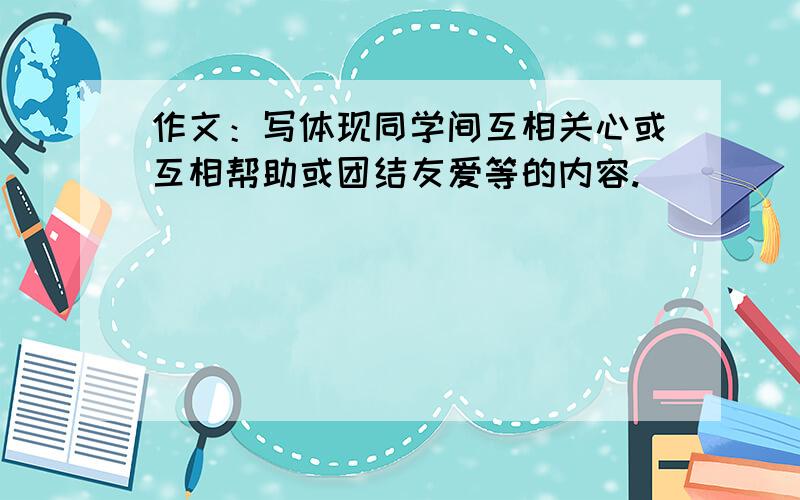 作文：写体现同学间互相关心或互相帮助或团结友爱等的内容.